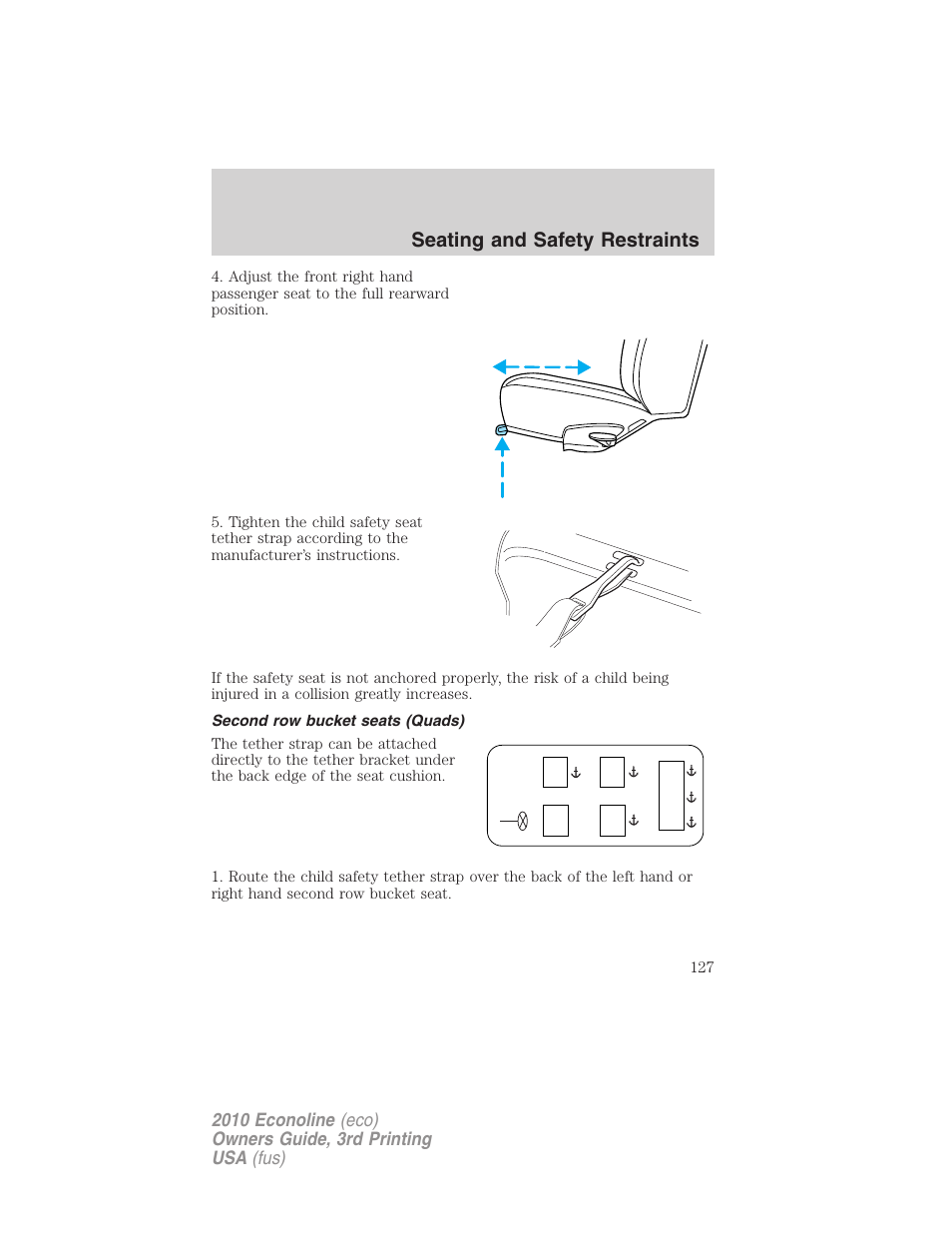 Seating and Safety Restraints

4. Adjust the front right hand passenger seat to the full rearward position.

5. Tighten the child safety seat tether strap according to the manufacturer's instructions.

If the safety seat is not anchored properly, the risk of a child being injured in a collision greatly increases.

Second row bucket seats (Quads)

The tether strap can be attached directly to the tether bracket under the back edge of the seat cushion.

1. Route the child safety tether strap over the back of the left hand or right hand second row bucket seat.

127

2010 Econoline (eco)
Owners Guide, 3rd Printing
USA (fus)